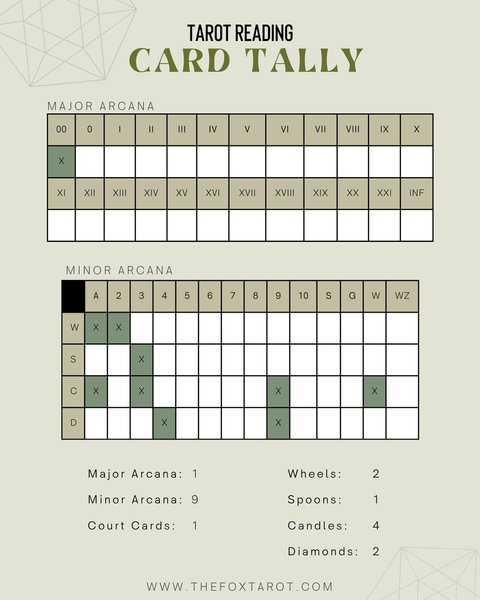 TAROT READING
CARD TALLY

MAJOR ARCANA

| 00 | 0 | I | II | III | IV | V | VI | VII | VIII | IX | X |
|---|---|---|---|---|---|---|---|---|---|---|---|
| X | | | | | | | | | | | |
| XI | XII | XIII | XIV | XV | XVI | XVII | XVIII | XIX | XX | XXI | INF |
| | | | | | | | | | | | |

MINOR ARCANA

| | A | 2 | 3 | 4 | 5 | 6 | 7 | 8 | 9 | 10 | S | G | W | WZ |
|---|---|---|---|---|---|---|---|---|---|---|---|---|---|---|
| W | X | X | | | | | | | | | | | | |
| S | | | X | | | | | | | | | | | |
| C | X | | X | | | | | | X | | | | X | |
| D | | | | X | | | | | X | | | | | |

Major Arcana: 1
Minor Arcana: 9
Court Cards: 1

Wheels: 2
Spoons: 1
Candles: 4
Diamonds: 2

WWW.THEFOXTAROT.COM